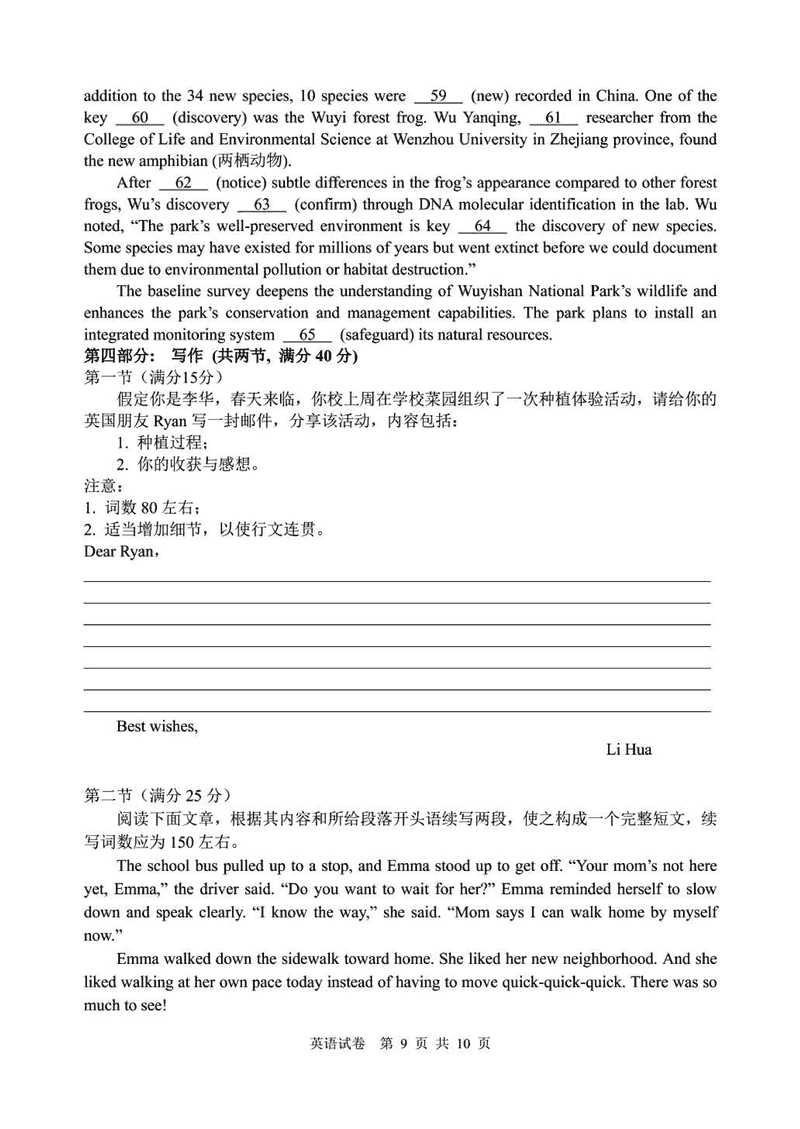 addition to the 34 new species, 10 species were __59__ (new) recorded in China. One of the key __60__ (discovery) was the Wuyi forest frog. Wu Yanqing, __61__ researcher from the College of Life and Environmental Science at Wenzhou University in Zhejiang province, found the new amphibian (两栖动物).

After __62__ (notice) subtle differences in the frog's appearance compared to other forest frogs, Wu's discovery __63__ (confirm) through DNA molecular identification in the lab. Wu noted, "The park's well-preserved environment is key __64__ the discovery of new species. Some species may have existed for millions of years but went extinct before we could document them due to environmental pollution or habitat destruction."

The baseline survey deepens the understanding of Wuyishan National Park's wildlife and enhances the park's conservation and management capabilities. The park plans to install an integrated monitoring system __65__ (safeguard) its natural resources.

第四部分： 写作 (共两节, 满分 40 分)
第一节（满分15分）

假定你是李华，春天来临，你校上周在学校菜园组织了一次种植体验活动，请给你的英国朋友 Ryan 写一封邮件，分享该活动，内容包括：
1. 种植过程；
2. 你的收获与感想。
注意：
1. 词数 80 左右；
2. 适当增加细节，以使行文连贯。
Dear Ryan,

Best wishes,
Li Hua

第二节（满分 25 分）

阅读下面文章，根据其内容和所给段落开头语续写两段，使之构成一个完整短文，续写词数应为 150 左右。

The school bus pulled up to a stop, and Emma stood up to get off. "Your mom's not here yet, Emma," the driver said. "Do you want to wait for her?" Emma reminded herself to slow down and speak clearly. "I know the way," she said. "Mom says I can walk home by myself now."

Emma walked down the sidewalk toward home. She liked her new neighborhood. And she liked walking at her own pace today instead of having to move quick-quick-quick. There was so much to see!

英语试卷 第 9 页 共 10 页